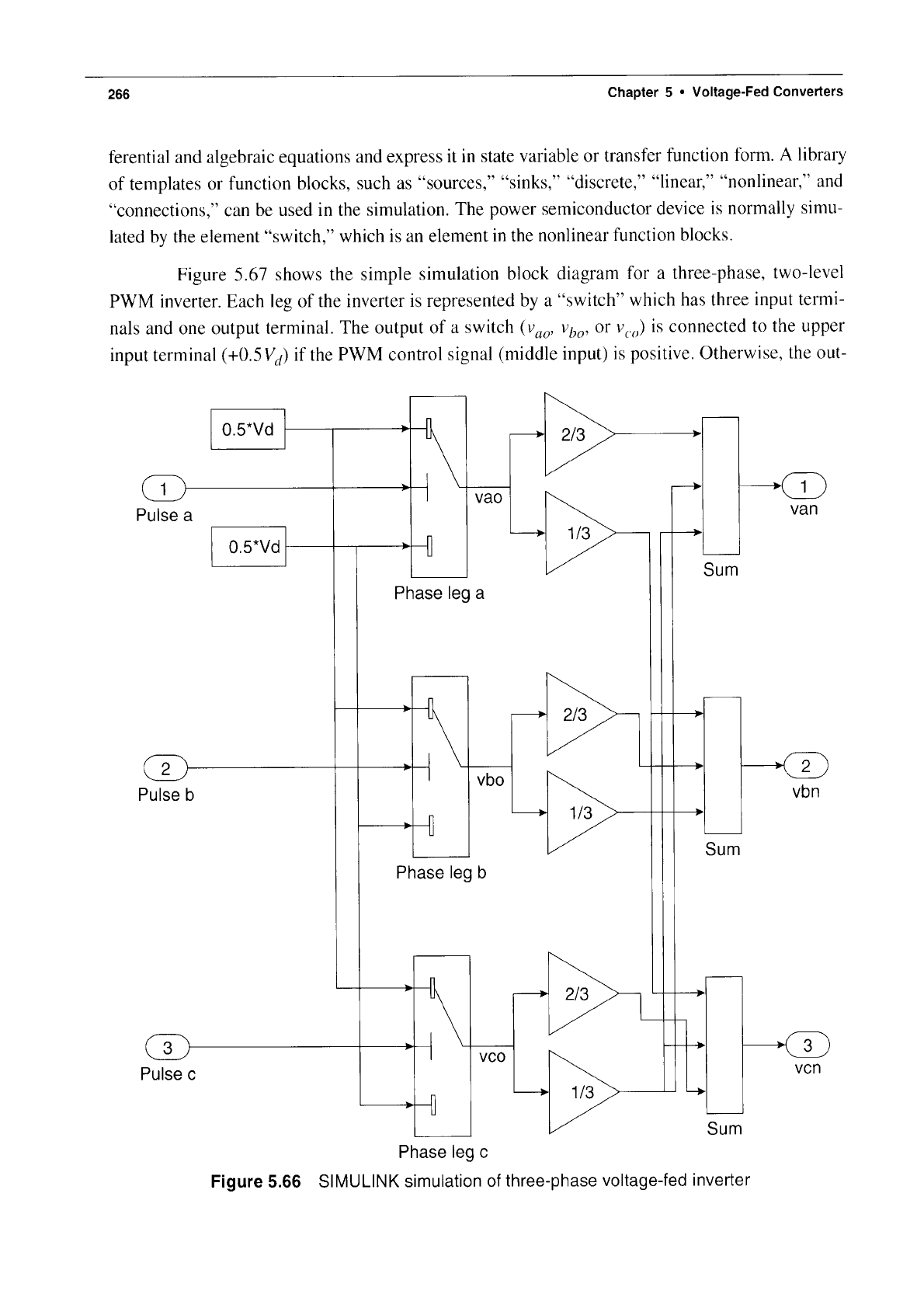 266 Chapter 5 • Voltage-Fed Converters

ferential and algebraic equations and express it in state variable or transfer function form. A library of templates or function blocks, such as "sources," "sinks," "discrete," "linear," "nonlinear," and "connections," can be used in the simulation. The power semiconductor device is normally simulated by the element "switch," which is an element in the nonlinear function blocks.

Figure 5.67 shows the simple simulation block diagram for a three-phase, two-level PWM inverter. Each leg of the inverter is represented by a "switch" which has three input terminals and one output terminal. The output of a switch ($v_{ao}$, $v_{bo}$, or $v_{co}$) is connected to the upper input terminal ($+0.5V_d$) if the PWM control signal (middle input) is positive. Otherwise, the out-

0.5*Vd

1
Pulse a

0.5*Vd

vao

Phase leg a

2/3

1/3

Sum

1
van

2
Pulse b

vbo

Phase leg b

2/3

1/3

Sum

2
vbn

3
Pulse c

vco

Phase leg c

2/3

1/3

Sum

3
vcn

Figure 5.66 SIMULINK simulation of three-phase voltage-fed inverter